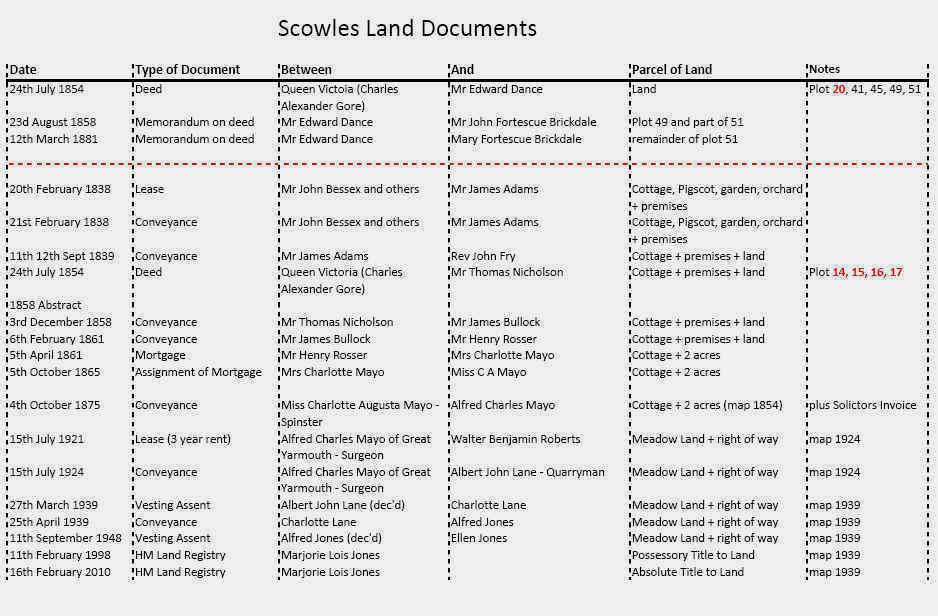 Scowles Land Documents

| Date | Type of Document | Between | And | Parcel of Land | Notes |
|---|---|---|---|---|---|
| 24th July 1854 | Deed | Queen Victoia (Charles Alexander Gore) | Mr Edward Dance | Land | Plot 20, 41, 45, 49, 51 |
| 23d August 1858 | Memorandum on deed | Mr Edward Dance | Mr John Fortescue Brickdale | Plot 49 and part of 51 | |
| 12th March 1881 | Memorandum on deed | Mr Edward Dance | Mary Fortescue Brickdale | remainder of plot 51 | |
| 20th February 1838 | Lease | Mr John Bessex and others | Mr James Adams | Cottage, Pigscot, garden, orchard + premises | |
| 21st February 1838 | Conveyance | Mr John Bessex and others | Mr James Adams | Cottage, Pigscot, garden, orchard + premises | |
| 11th 12th Sept 1839 | Conveyance | Mr James Adams | Rev John Fry | Cottage + premises + land | |
| 24th July 1854 | Deed | Queen Victoria (Charles Alexander Gore) | Mr Thomas Nicholson | Cottage + premises + land | Plot 14, 15, 16, 17 |
| 1858 Abstract | | | | | |
| 3rd December 1858 | Conveyance | Mr Thomas Nicholson | Mr James Bullock | Cottage + premises + land | |
| 6th February 1861 | Conveyance | Mr James Bullock | Mr Henry Rosser | Cottage + premises + land | |
| 5th April 1861 | Mortgage | Mr Henry Rosser | Mrs Charlotte Mayo | Cottage + 2 acres | |
| 5th October 1865 | Assignment of Mortgage | Mrs Charlotte Mayo | Miss C A Mayo | Cottage + 2 acres | |
| 4th October 1875 | Conveyance | Miss Charlotte Augusta Mayo - Spinster | Alfred Charles Mayo | Cottage + 2 acres (map 1854) | plus Solictors Invoice |
| 15th July 1921 | Lease (3 year rent) | Alfred Charles Mayo of Great Yarmouth - Surgeon | Walter Benjamin Roberts | Meadow Land + right of way | map 1924 |
| 15th July 1924 | Conveyance | Alfred Charles Mayo of Great Yarmouth - Surgeon | Albert John Lane - Quarryman | Meadow Land + right of way | map 1924 |
| 27th March 1939 | Vesting Assent | Albert John Lane (dec'd) | Charlotte Lane | Meadow Land + right of way | map 1939 |
| 25th April 1939 | Conveyance | Charlotte Lane | Alfred Jones | Meadow Land + right of way | map 1939 |
| 11th September 1948 | Vesting Assent | Alfred Jones (dec'd) | Ellen Jones | Meadow Land + right of way | map 1939 |
| 11th February 1998 | HM Land Registry | Marjorie Lois Jones | | Possessory Title to Land | map 1939 |
| 16th February 2010 | HM Land Registry | Marjorie Lois Jones | | Absolute Title to Land | map 1939 |